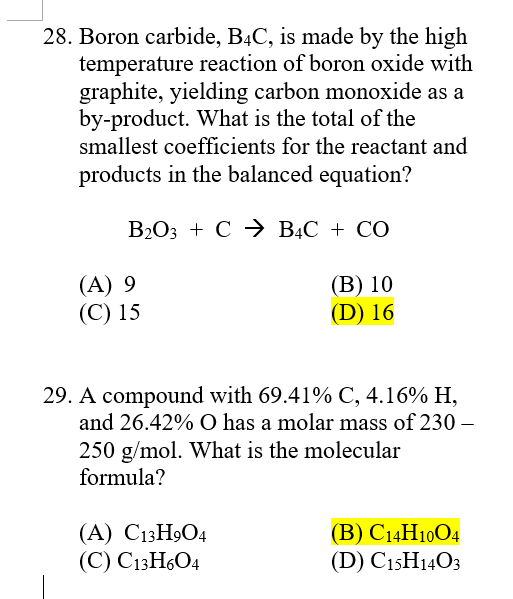 28. Boron carbide, $B_4C$, is made by the high temperature reaction of boron oxide with graphite, yielding carbon monoxide as a by-product. What is the total of the smallest coefficients for the reactant and products in the balanced equation?

$B_2O_3 + C \rightarrow B_4C + CO$

(A) 9
(B) 10
(C) 15
(D) 16

29. A compound with 69.41% C, 4.16% H, and 26.42% O has a molar mass of 230 – 250 g/mol. What is the molecular formula?

(A) $C_{13}H_9O_4$
(B) $C_{14}H_{10}O_4$
(C) $C_{13}H_6O_4$
(D) $C_{15}H_{14}O_3$